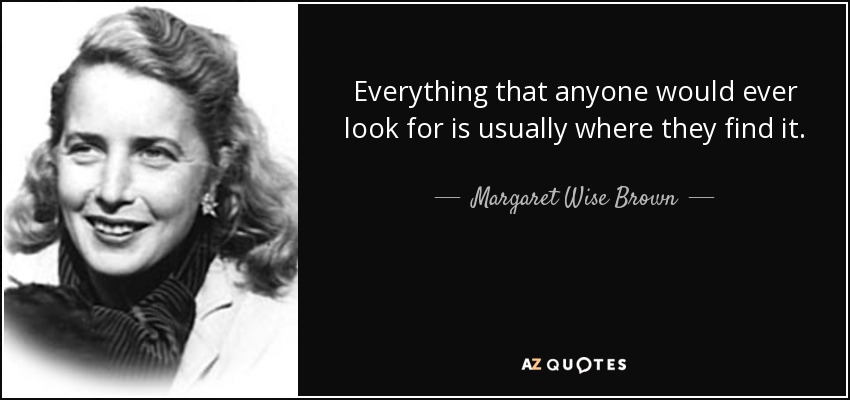 Everything that anyone would ever look for is usually where they find it.

— Margaret Wise Brown —

AZ QUOTES